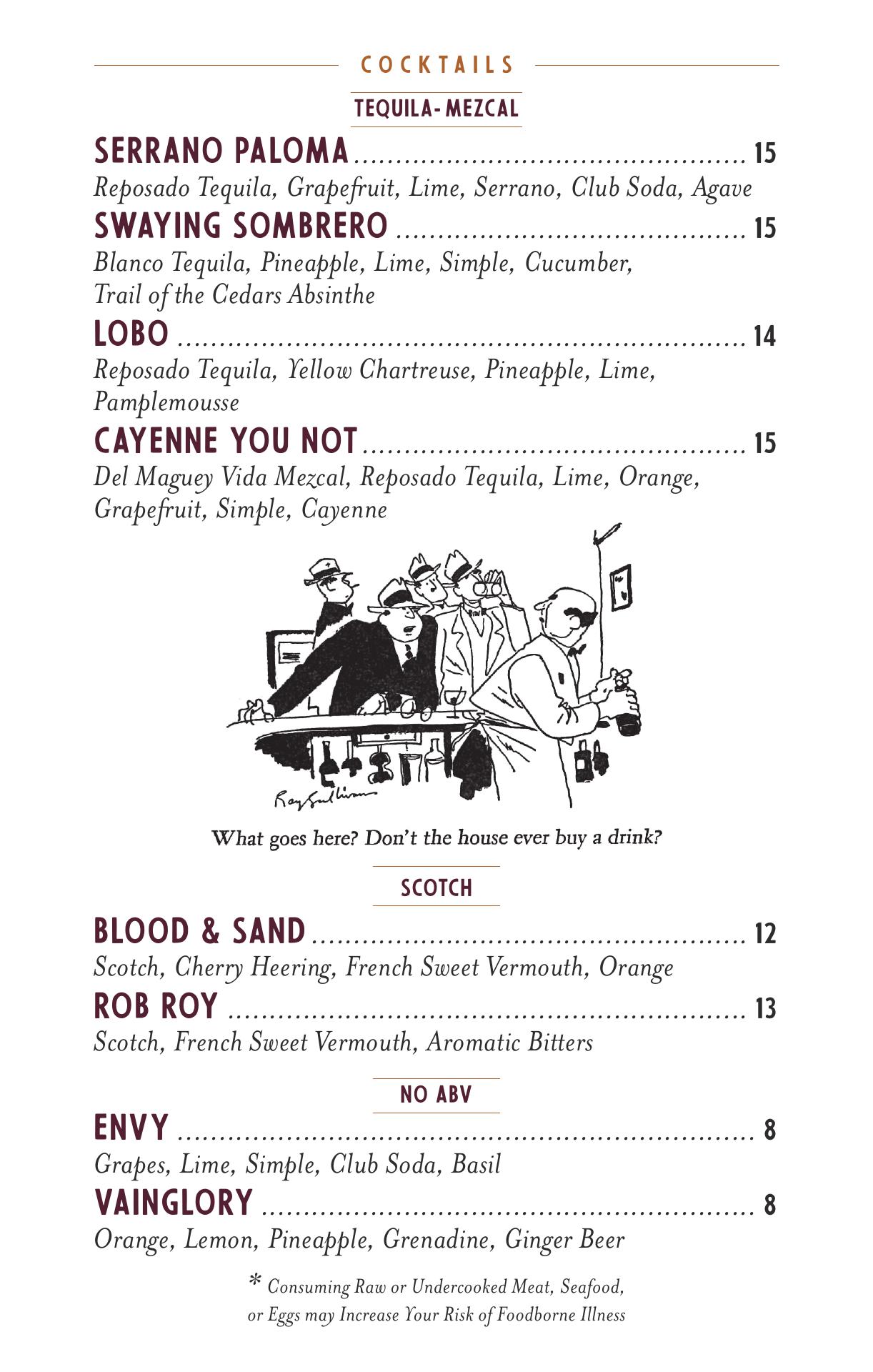 COCKTAILS

TEQUILA-MEZCAL

SERRANO PALOMA ........ 15
Reposado Tequila, Grapefruit, Lime, Serrano, Club Soda, Agave

SWAYING SOMBRERO ........ 15
Blanco Tequila, Pineapple, Lime, Simple, Cucumber, Trail of the Cedars Absinthe

LOBO ........ 14
Reposado Tequila, Yellow Chartreuse, Pineapple, Lime, Pamplemousse

CAYENNE YOU NOT ........ 15
Del Maguey Vida Mezcal, Reposado Tequila, Lime, Orange, Grapefruit, Simple, Cayenne

Ray Sullivan

What goes here? Don't the house ever buy a drink?

SCOTCH

BLOOD & SAND ........ 12
Scotch, Cherry Heering, French Sweet Vermouth, Orange

ROB ROY ........ 13
Scotch, French Sweet Vermouth, Aromatic Bitters

NO ABV

ENVY ........ 8
Grapes, Lime, Simple, Club Soda, Basil

VAINGLORY ........ 8
Orange, Lemon, Pineapple, Grenadine, Ginger Beer

* Consuming Raw or Undercooked Meat, Seafood, or Eggs may Increase Your Risk of Foodborne Illness